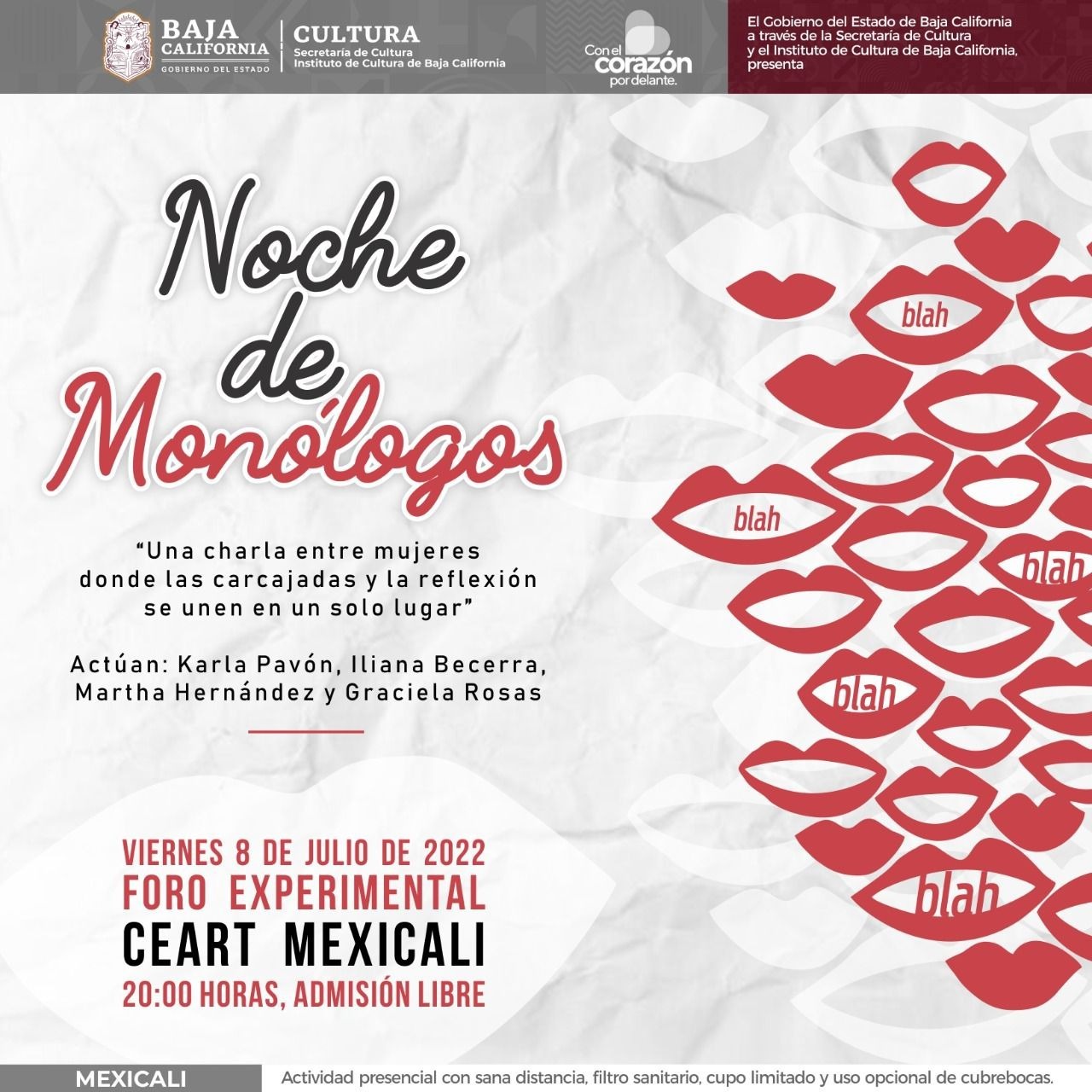 BAJA CALIFORNIA
GOBIERNO DEL ESTADO

CULTURA
Secretaría de Cultura
Instituto de Cultura de Baja California

Con el corazón por delante.

El Gobierno del Estado de Baja California a través de la Secretaría de Cultura y el Instituto de Cultura de Baja California, presenta

Noche de Monólogos

"Una charla entre mujeres donde las carcajadas y la reflexión se unen en un solo lugar"

Actúan: Karla Pavón, Iliana Becerra, Martha Hernández y Graciela Rosas

blah
blah
blah
blah
blah

VIERNES 8 DE JULIO DE 2022
FORO EXPERIMENTAL
CEART MEXICALI
20:00 HORAS, ADMISIÓN LIBRE

MEXICALI
Actividad presencial con sana distancia, filtro sanitario, cupo limitado y uso opcional de cubrebocas.